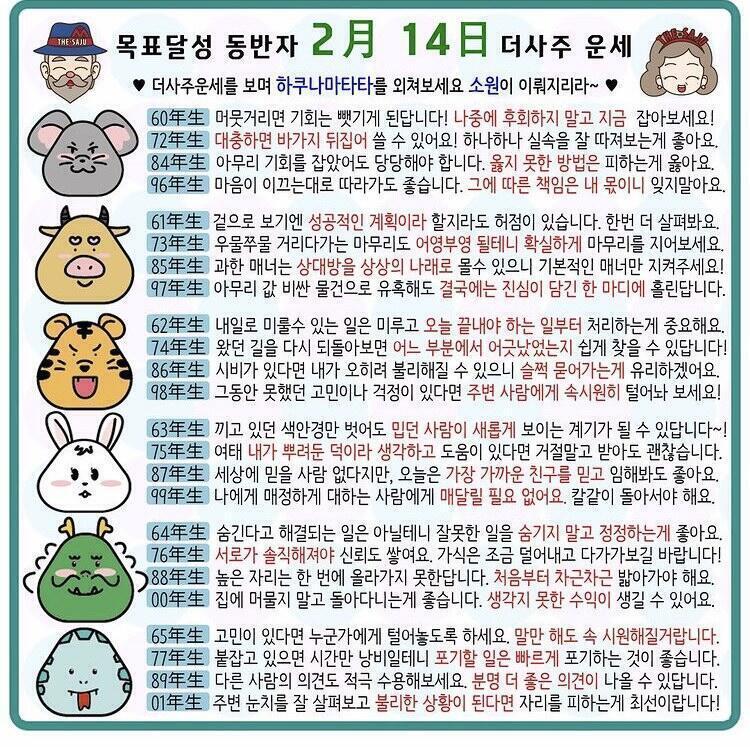 THE SAJU

목표달성 동반자 2月 14日 더사주 운세

THE SAJU

♥ 더사주운세를 보며 하쿠나마타타를 외쳐보세요 소원이 이뤄지리라~ ♥

60年生 머뭇거리면 기회는 뺏기게 된답니다! 나중에 후회하지 말고 지금 잡아보세요!
72年生 대충하면 바가지 뒤집어 쓸 수 있어요! 하나하나 실속을 잘 따져보는게 좋아요.
84年生 아무리 기회를 잡았어도 당당해야 합니다. 옳지 못한 방법은 피하는게 옳아요.
96年生 마음이 이끄는대로 따라가도 좋습니다. 그에 따른 책임은 내 몫이니 잊지말아요.

61年生 겉으로 보기엔 성공적인 계획이라 할지라도 허점이 있습니다. 한번 더 살펴봐요.
73年生 우물쭈물 거리다가는 마무리도 어영부영 될테니 확실하게 마무리를 지어보세요.
85年生 과한 매너는 상대방을 상상의 나래로 몰수 있으니 기본적인 매너만 지켜주세요!
97年生 아무리 값 비싼 물건으로 유혹해도 결국에는 진심이 담긴 한 마디에 홀린답니다.

62年生 내일로 미룰수 있는 일은 미루고 오늘 끝내야 하는 일부터 처리하는게 중요해요.
74年生 왔던 길을 다시 되돌아보면 어느 부분에서 어긋났었는지 쉽게 찾을 수 있답니다!
86年生 시비가 있다면 내가 오히려 불리해질 수 있으니 슬쩍 묻어가는게 유리하겠어요.
98年生 그동안 못했던 고민이나 걱정이 있다면 주변 사람에게 속시원히 털어놔 보세요!

63年生 끼고 있던 색안경만 벗어도 밉던 사람이 새롭게 보이는 계기가 될 수 있답니다~!
75年生 여태 내가 뿌려둔 덕이라 생각하고 도움이 있다면 거절말고 받아도 괜찮습니다.
87年生 세상에 믿을 사람 없다지만, 오늘은 가장 가까운 친구를 믿고 임해봐도 좋아요.
99年生 나에게 매정하게 대하는 사람에게 매달릴 필요 없어요. 칼같이 돌아서야 해요.

64年生 숨긴다고 해결되는 일은 아닐테니 잘못한 일을 숨기지 말고 정정하는게 좋아요.
76年生 서로가 솔직해져야 신뢰도 쌓여요. 가식은 조금 덜어내고 다가가보길 바랍니다!
88年生 높은 자리는 한 번에 올라가지 못한답니다. 처음부터 차근차근 밟아가야 해요.
00年生 집에 머물지 말고 돌아다니는게 좋습니다. 생각지 못한 수익이 생길 수 있어요.

65年生 고민이 있다면 누군가에게 털어놓도록 하세요. 말만 해도 속 시원해질거랍니다.
77年生 붙잡고 있으면 시간만 낭비일테니 포기할 일은 빠르게 포기하는 것이 좋습니다.
89年生 다른 사람의 의견도 적극 수용해보세요. 분명 더 좋은 의견이 나올 수 있답니다.
01年生 주변 눈치를 잘 살펴보고 불리한 상황이 된다면 자리를 피하는게 최선이랍니다!